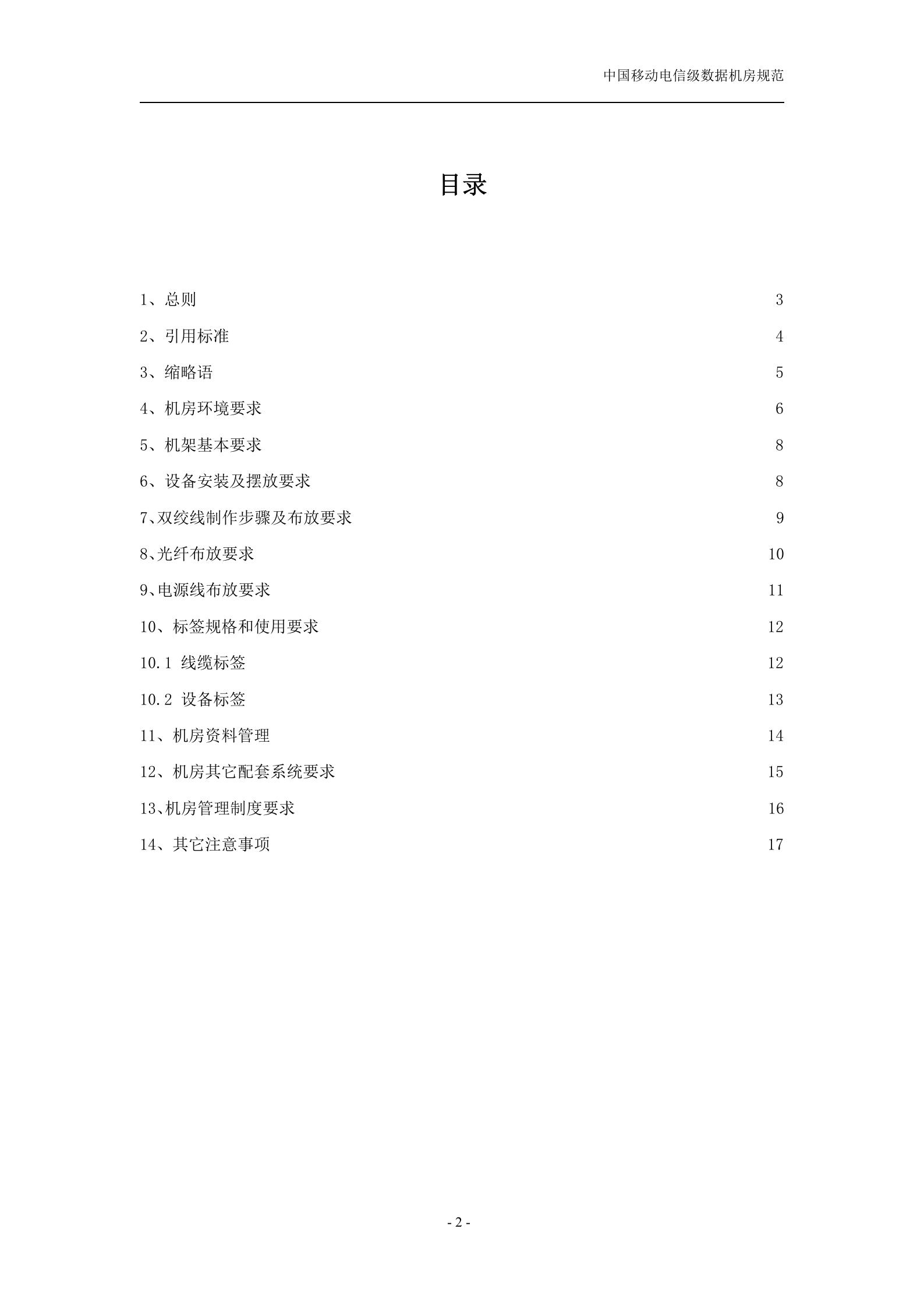 中国移动电信级数据机房规范

目录

1、总则 3
2、引用标准 4
3、缩略语 5
4、机房环境要求 6
5、机架基本要求 8
6、设备安装及摆放要求 8
7、双绞线制作步骤及布放要求 9
8、光纤布放要求 10
9、电源线布放要求 11
10、标签规格和使用要求 12
10.1 线缆标签 12
10.2 设备标签 13
11、机房资料管理 14
12、机房其它配套系统要求 15
13、机房管理制度要求 16
14、其它注意事项 17

- 2 -